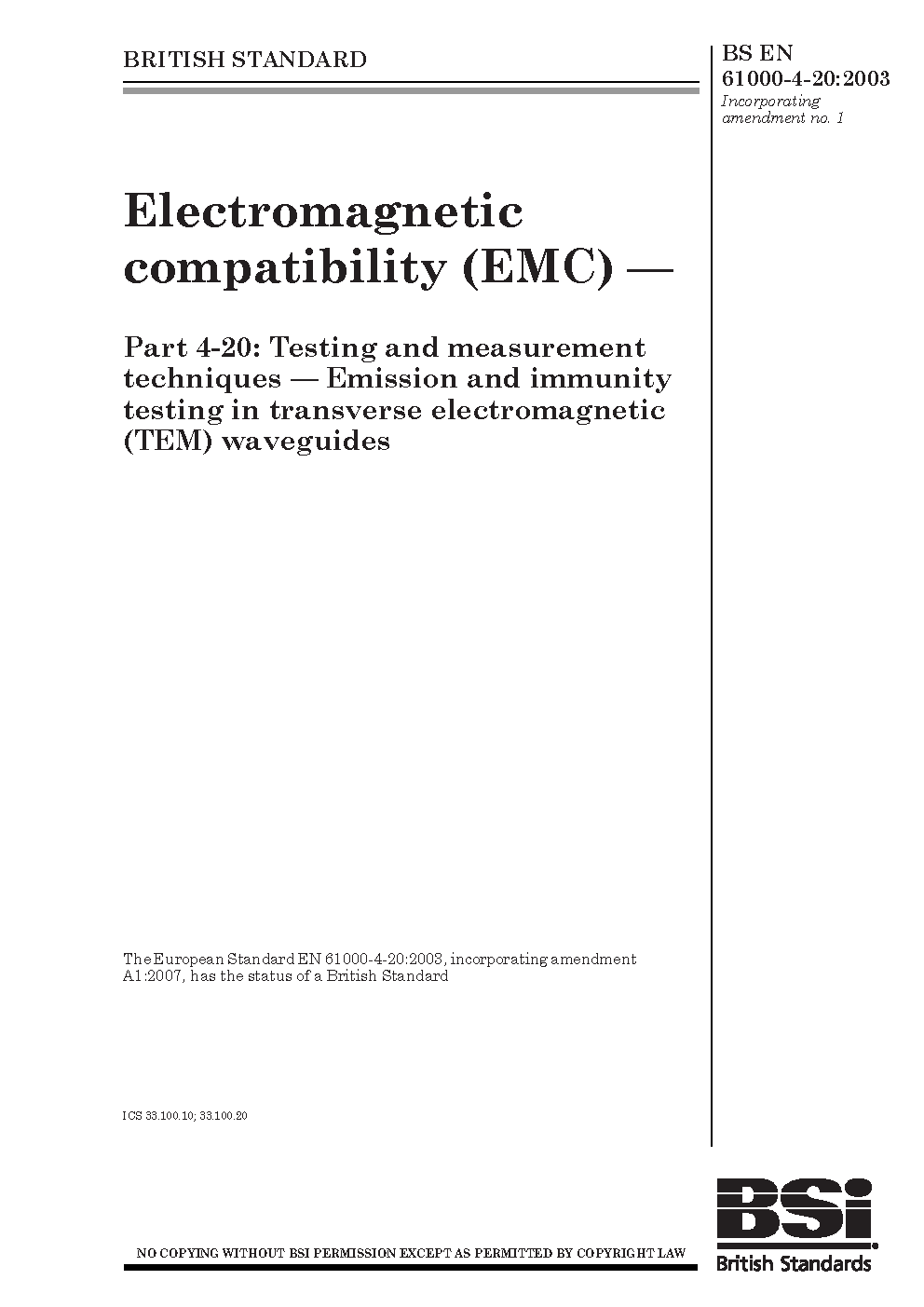 BRITISH STANDARD

BS EN 61000-4-20:2003
Incorporating amendment no. 1

Electromagnetic compatibility (EMC) —

Part 4-20: Testing and measurement techniques — Emission and immunity testing in transverse electromagnetic (TEM) waveguides

The European Standard EN 61000-4-20:2003, incorporating amendment A1:2007, has the status of a British Standard

ICS 33.100.10; 33.100.20

NO COPYING WITHOUT BSI PERMISSION EXCEPT AS PERMITTED BY COPYRIGHT LAW

BSi
British Standards